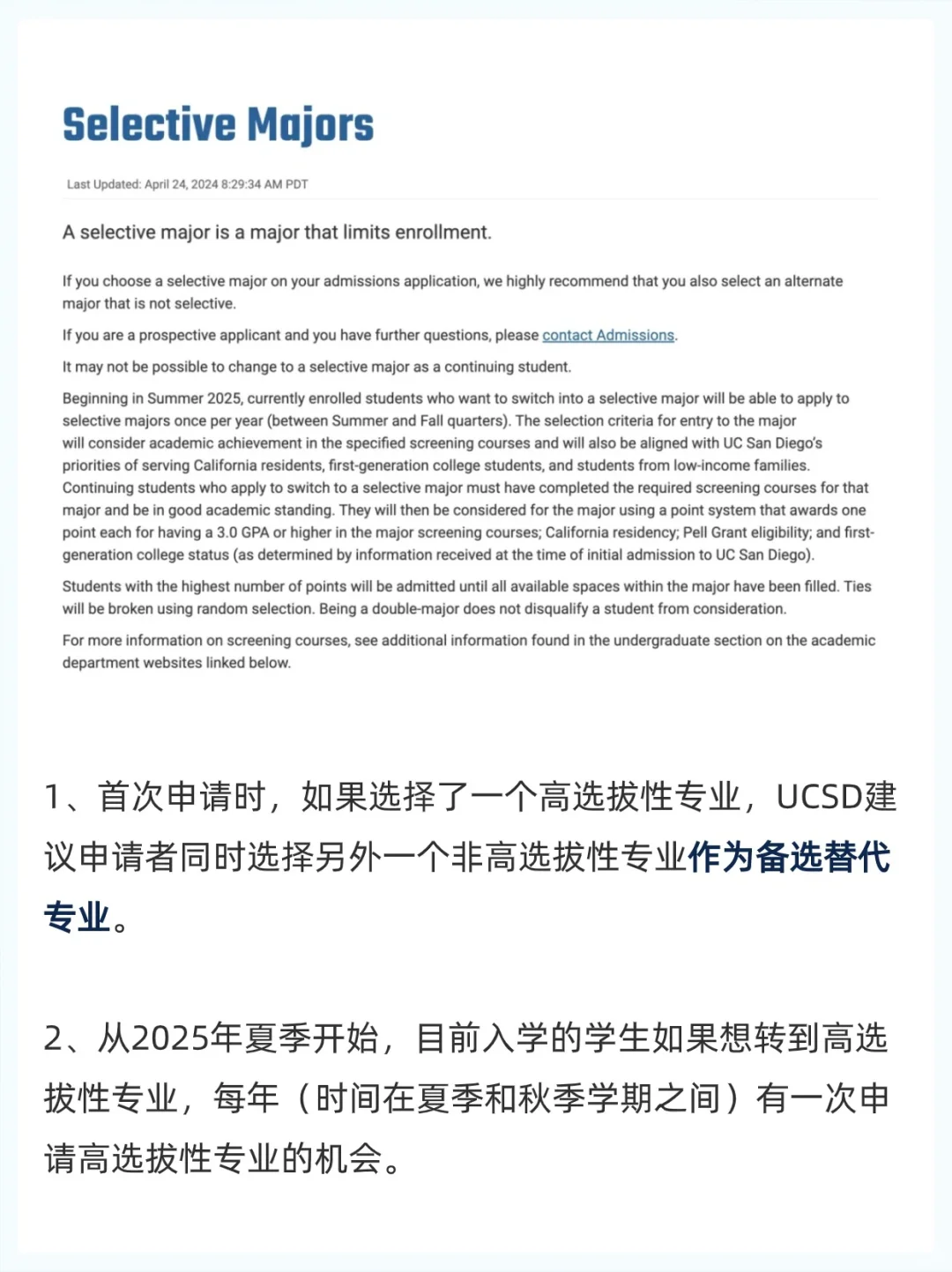 Selective Majors

Last Updated: April 24, 2024 8:29:34 AM PDT

A selective major is a major that limits enrollment.

If you choose a selective major on your admissions application, we highly recommend that you also select an alternate major that is not selective.

If you are a prospective applicant and you have further questions, please contact Admissions.

It may not be possible to change to a selective major as a continuing student.

Beginning in Summer 2025, currently enrolled students who want to switch into a selective major will be able to apply to selective majors once per year (between Summer and Fall quarters). The selection criteria for entry to the major will consider academic achievement in the specified screening courses and will also be aligned with UC San Diego's priorities of serving California residents, first-generation college students, and students from low-income families. Continuing students who apply to switch to a selective major must have completed the required screening courses for that major and be in good academic standing. They will then be considered for the major using a point system that awards one point each for having a 3.0 GPA or higher in the major screening courses; California residency; Pell Grant eligibility; and first-generation college status (as determined by information received at the time of initial admission to UC San Diego).

Students with the highest number of points will be admitted until all available spaces within the major have been filled. Ties will be broken using random selection. Being a double-major does not disqualify a student from consideration.

For more information on screening courses, see additional information found in the undergraduate section on the academic department websites linked below.

1、首次申请时，如果选择了一个高选拔性专业，UCSD建议申请者同时选择另外一个非高选拔性专业作为备选替代专业。

2、从2025年夏季开始，目前入学的学生如果想转到高选拔性专业，每年（时间在夏季和秋季学期之间）有一次申请高选拔性专业的机会。